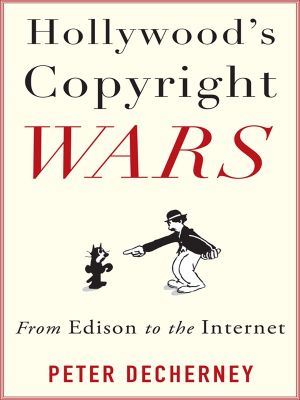 Hollywood's Copyright WARS

From Edison to the Internet

PETER DECHERNEY